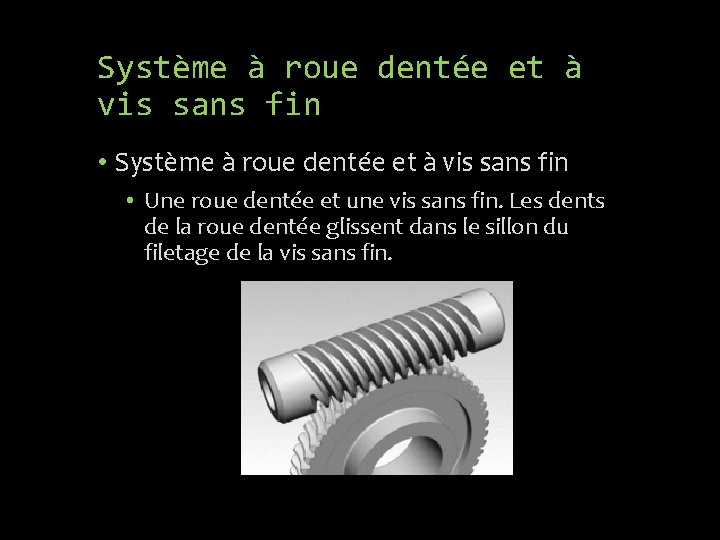 Système à roue dentée et à vis sans fin

• Système à roue dentée et à vis sans fin

• Une roue dentée et une vis sans fin. Les dents de la roue dentée glissent dans le sillon du filetage de la vis sans fin.